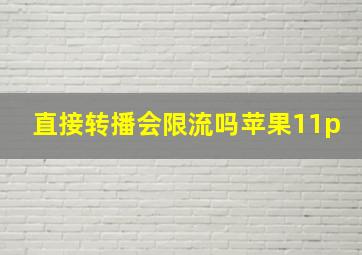 直接转播会限流吗苹果11p